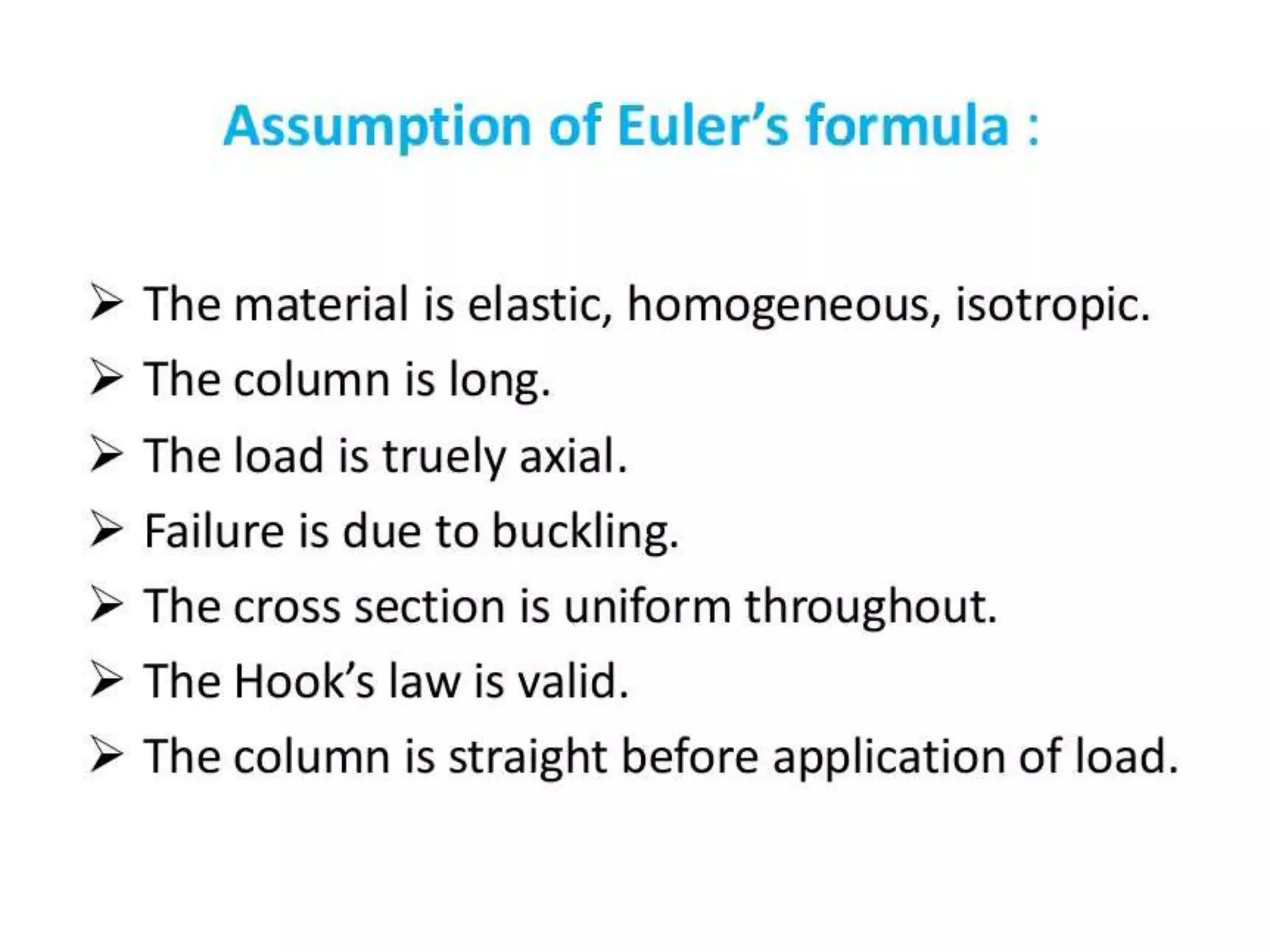 Assumption of Euler’s formula :

➢ The material is elastic, homogeneous, isotropic.
➢ The column is long.
➢ The load is truely axial.
➢ Failure is due to buckling.
➢ The cross section is uniform throughout.
➢ The Hook’s law is valid.
➢ The column is straight before application of load.